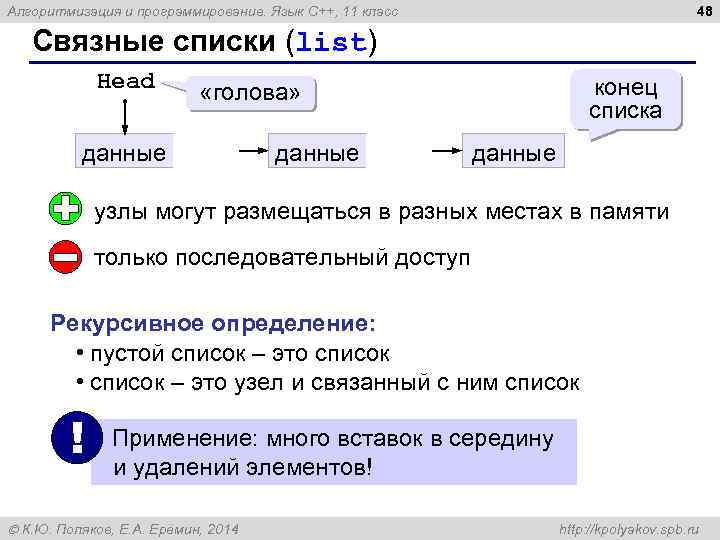 Алгоритмизация и программирование. Язык C++, 11 класс

48

Связные списки (list)

Head

«голова»

конец списка

данные

данные

данные

узлы могут размещаться в разных местах в памяти

только последовательный доступ

Рекурсивное определение:

• пустой список – это список

• список – это узел и связанный с ним список

!

Применение: много вставок в середину и удалений элементов!

© К.Ю. Поляков, Е.А. Еремин, 2014

http://kpolyakov.spb.ru